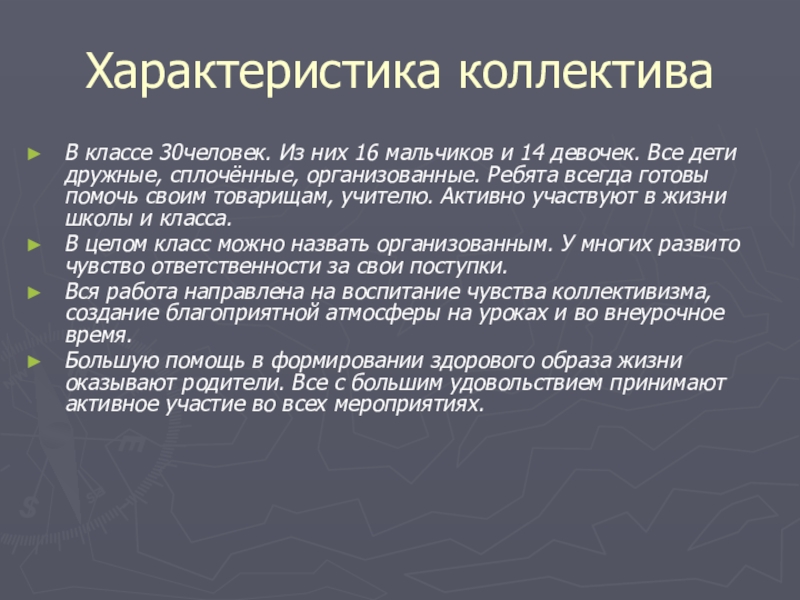 Характеристика коллектива

► В классе 30человек. Из них 16 мальчиков и 14 девочек. Все дети дружные, сплочённые, организованные. Ребята всегда готовы помочь своим товарищам, учителю. Активно участвуют в жизни школы и класса.

► В целом класс можно назвать организованным. У многих развито чувство ответственности за свои поступки.

► Вся работа направлена на воспитание чувства коллективизма, создание благоприятной атмосферы на уроках и во внеурочное время.

► Большую помощь в формировании здорового образа жизни оказывают родители. Все с большим удовольствием принимают активное участие во всех мероприятиях.